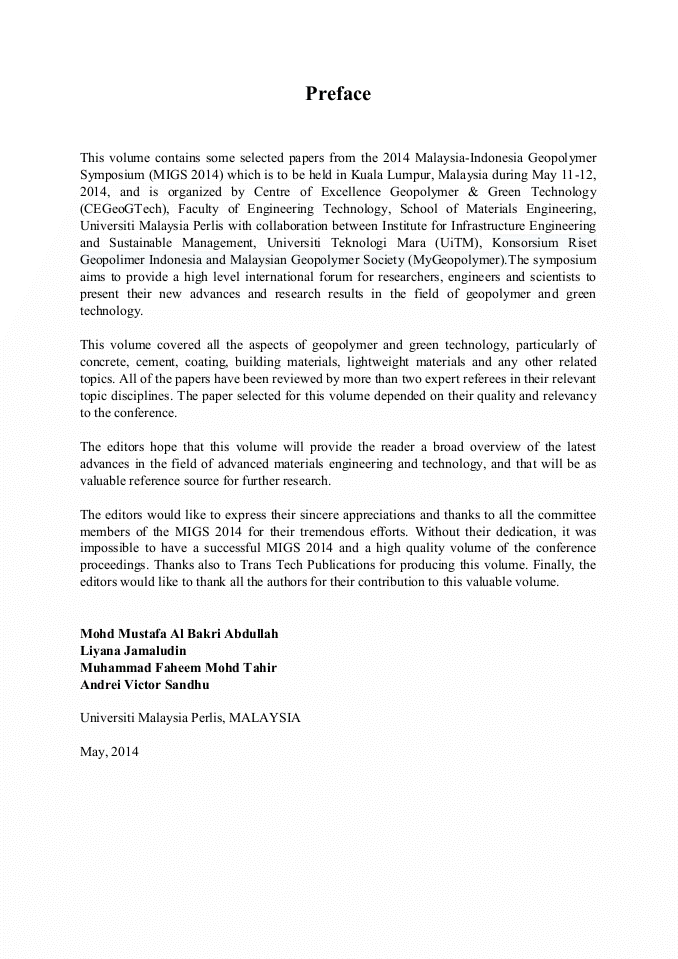 Preface

This volume contains some selected papers from the 2014 Malaysia-Indonesia Geopolymer Symposium (MIGS 2014) which is to be held in Kuala Lumpur, Malaysia during May 11-12, 2014, and is organized by Centre of Excellence Geopolymer & Green Technology (CEGeoGTech), Faculty of Engineering Technology, School of Materials Engineering, Universiti Malaysia Perlis with collaboration between Institute for Infrastructure Engineering and Sustainable Management, Universiti Teknologi Mara (UiTM), Konsorsium Riset Geopolimer Indonesia and Malaysian Geopolymer Society (MyGeopolymer).The symposium aims to provide a high level international forum for researchers, engineers and scientists to present their new advances and research results in the field of geopolymer and green technology.

This volume covered all the aspects of geopolymer and green technology, particularly of concrete, cement, coating, building materials, lightweight materials and any other related topics. All of the papers have been reviewed by more than two expert referees in their relevant topic disciplines. The paper selected for this volume depended on their quality and relevancy to the conference.

The editors hope that this volume will provide the reader a broad overview of the latest advances in the field of advanced materials engineering and technology, and that will be as valuable reference source for further research.

The editors would like to express their sincere appreciations and thanks to all the committee members of the MIGS 2014 for their tremendous efforts. Without their dedication, it was impossible to have a successful MIGS 2014 and a high quality volume of the conference proceedings. Thanks also to Trans Tech Publications for producing this volume. Finally, the editors would like to thank all the authors for their contribution to this valuable volume.

Mohd Mustafa Al Bakri Abdullah
Liyana Jamaludin
Muhammad Faheem Mohd Tahir
Andrei Victor Sandhu

Universiti Malaysia Perlis, MALAYSIA

May, 2014